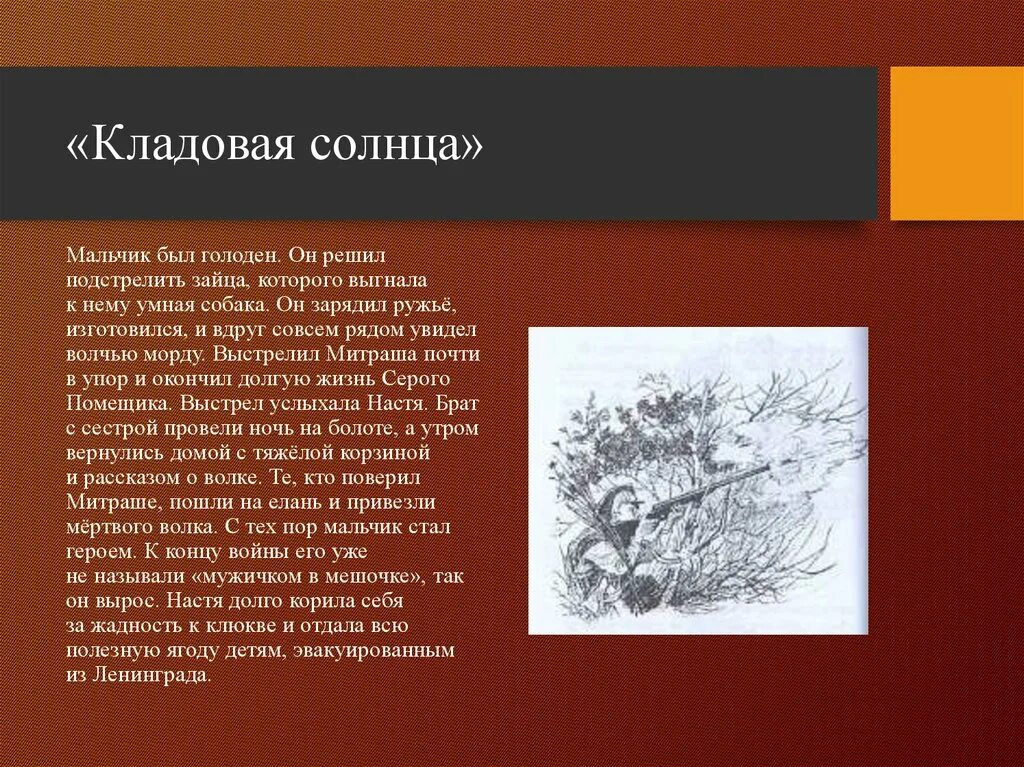 «Кладовая солнца»

Мальчик был голоден. Он решил подстрелить зайца, которого выгнала к нему умная собака. Он зарядил ружьё, изготовился, и вдруг совсем рядом увидел волчью морду. Выстрелил Митраша почти в упор и окончил долгую жизнь Серого Помещика. Выстрел услыхала Настя. Брат с сестрой провели ночь на болоте, а утром вернулись домой с тяжёлой корзиной и рассказом о волке. Те, кто поверил Митраше, пошли на елань и привезли мёртвого волка. С тех пор мальчик стал героем. К концу войны его уже не называли «мужичком в мешочке», так он вырос. Настя долго корила себя за жадность к клюкве и отдала всю полезную ягоду детям, эвакуированным из Ленинграда.